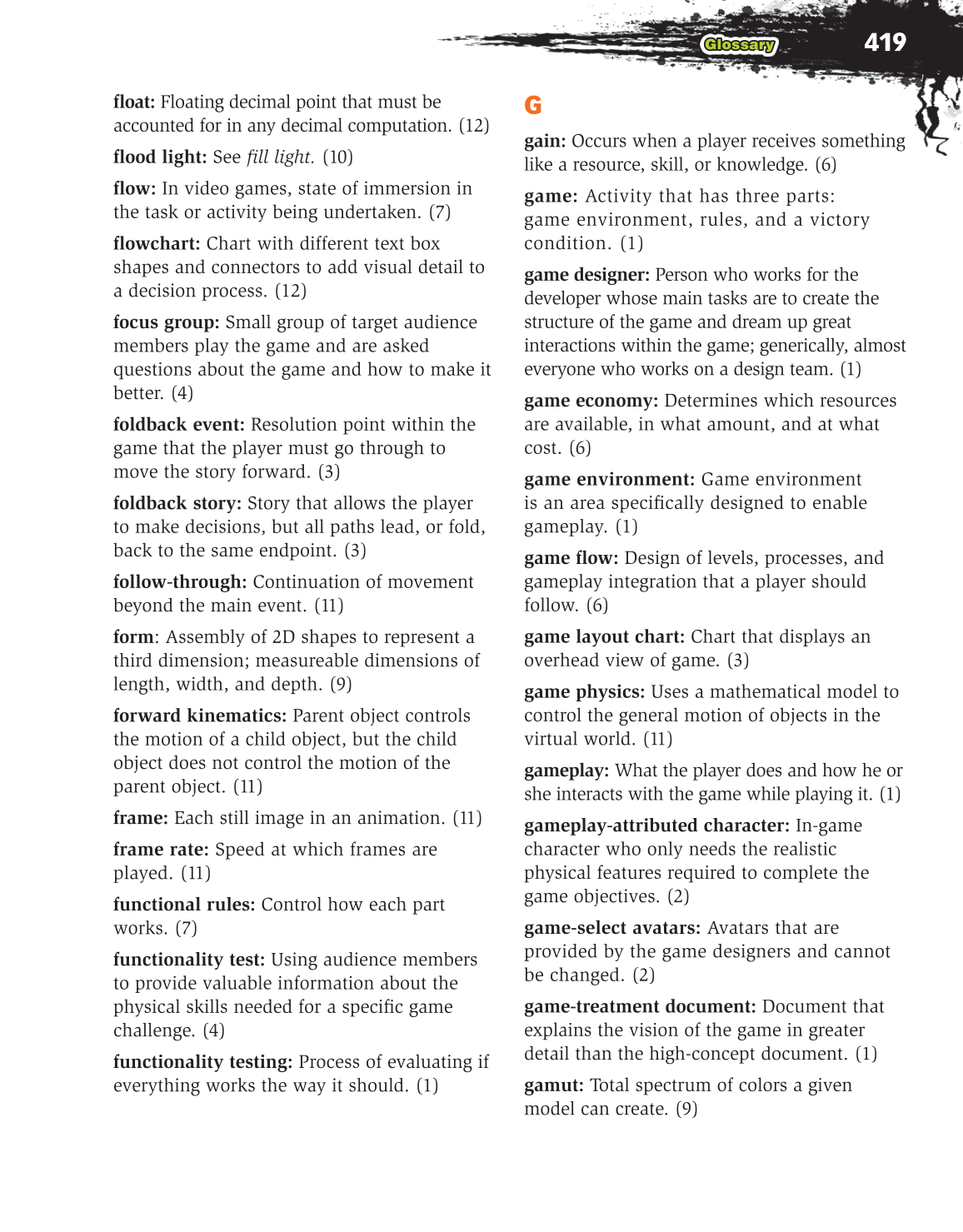 Glossary 419

float: Floating decimal point that must be accounted for in any decimal computation. (12)

flood light: See fill light. (10)

flow: In video games, state of immersion in the task or activity being undertaken. (7)

flowchart: Chart with different text box shapes and connectors to add visual detail to a decision process. (12)

focus group: Small group of target audience members play the game and are asked questions about the game and how to make it better. (4)

foldback event: Resolution point within the game that the player must go through to move the story forward. (3)

foldback story: Story that allows the player to make decisions, but all paths lead, or fold, back to the same endpoint. (3)

follow-through: Continuation of movement beyond the main event. (11)

form: Assembly of 2D shapes to represent a third dimension; measureable dimensions of length, width, and depth. (9)

forward kinematics: Parent object controls the motion of a child object, but the child object does not control the motion of the parent object. (11)

frame: Each still image in an animation. (11)

frame rate: Speed at which frames are played. (11)

functional rules: Control how each part works. (7)

functionality test: Using audience members to provide valuable information about the physical skills needed for a specific game challenge. (4)

functionality testing: Process of evaluating if everything works the way it should. (1)

G

gain: Occurs when a player receives something like a resource, skill, or knowledge. (6)

game: Activity that has three parts: game environment, rules, and a victory condition. (1)

game designer: Person who works for the developer whose main tasks are to create the structure of the game and dream up great interactions within the game; generically, almost everyone who works on a design team. (1)

game economy: Determines which resources are available, in what amount, and at what cost. (6)

game environment: Game environment is an area specifically designed to enable gameplay. (1)

game flow: Design of levels, processes, and gameplay integration that a player should follow. (6)

game layout chart: Chart that displays an overhead view of game. (3)

game physics: Uses a mathematical model to control the general motion of objects in the virtual world. (11)

gameplay: What the player does and how he or she interacts with the game while playing it. (1)

gameplay-attributed character: In-game character who only needs the realistic physical features required to complete the game objectives. (2)

game-select avatars: Avatars that are provided by the game designers and cannot be changed. (2)

game-treatment document: Document that explains the vision of the game in greater detail than the high-concept document. (1)

gamut: Total spectrum of colors a given model can create. (9)